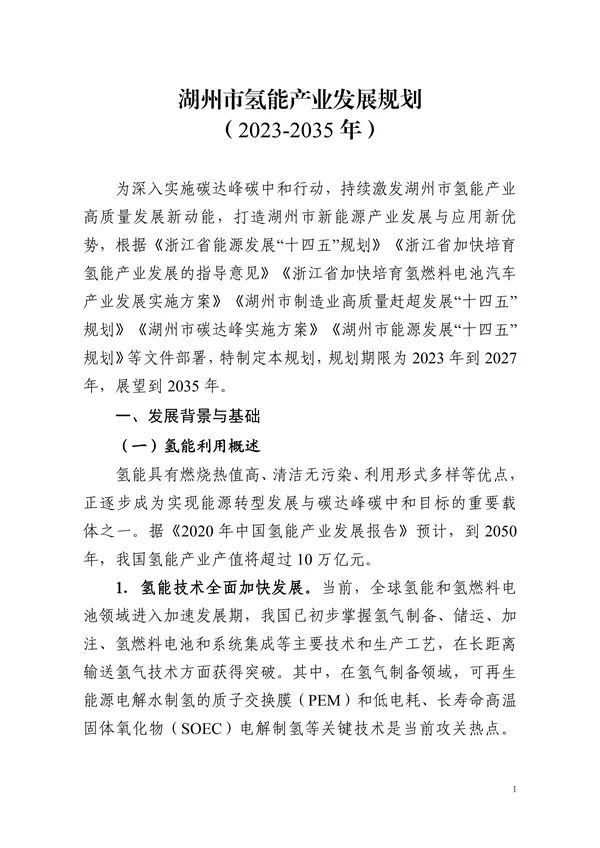 湖州市氢能产业发展规划
（2023-2035 年）

为深入实施碳达峰碳中和行动，持续激发湖州市氢能产业高质量发展新动能，打造湖州市新能源产业发展与应用新优势，根据《浙江省能源发展“十四五”规划》《浙江省加快培育氢能产业发展的指导意见》《浙江省加快培育氢燃料电池汽车产业发展实施方案》《湖州市制造业高质量赶超发展“十四五”规划》《湖州市碳达峰实施方案》《湖州市能源发展“十四五”规划》等文件部署，特制定本规划，规划期限为 2023 年到 2027 年，展望到 2035 年。

一、发展背景与基础

（一）氢能利用概述

氢能具有燃烧热值高、清洁无污染、利用形式多样等优点，正逐步成为实现能源转型发展与碳达峰碳中和目标的重要载体之一。据《2020 年中国氢能产业发展报告》预计，到 2050 年，我国氢能产业产值将超过 10 万亿元。

1. 氢能技术全面加快发展。当前，全球氢能和氢燃料电池领域进入加速发展期，我国已初步掌握氢气制备、储运、加注、氢燃料电池和系统集成等主要技术和生产工艺，在长距离输送氢气技术方面获得突破。其中，在氢气制备领域，可再生能源电解水制氢的质子交换膜（PEM）和低电耗、长寿命高温固体氧化物（SOEC）电解制氢等关键技术是当前攻关热点。

1